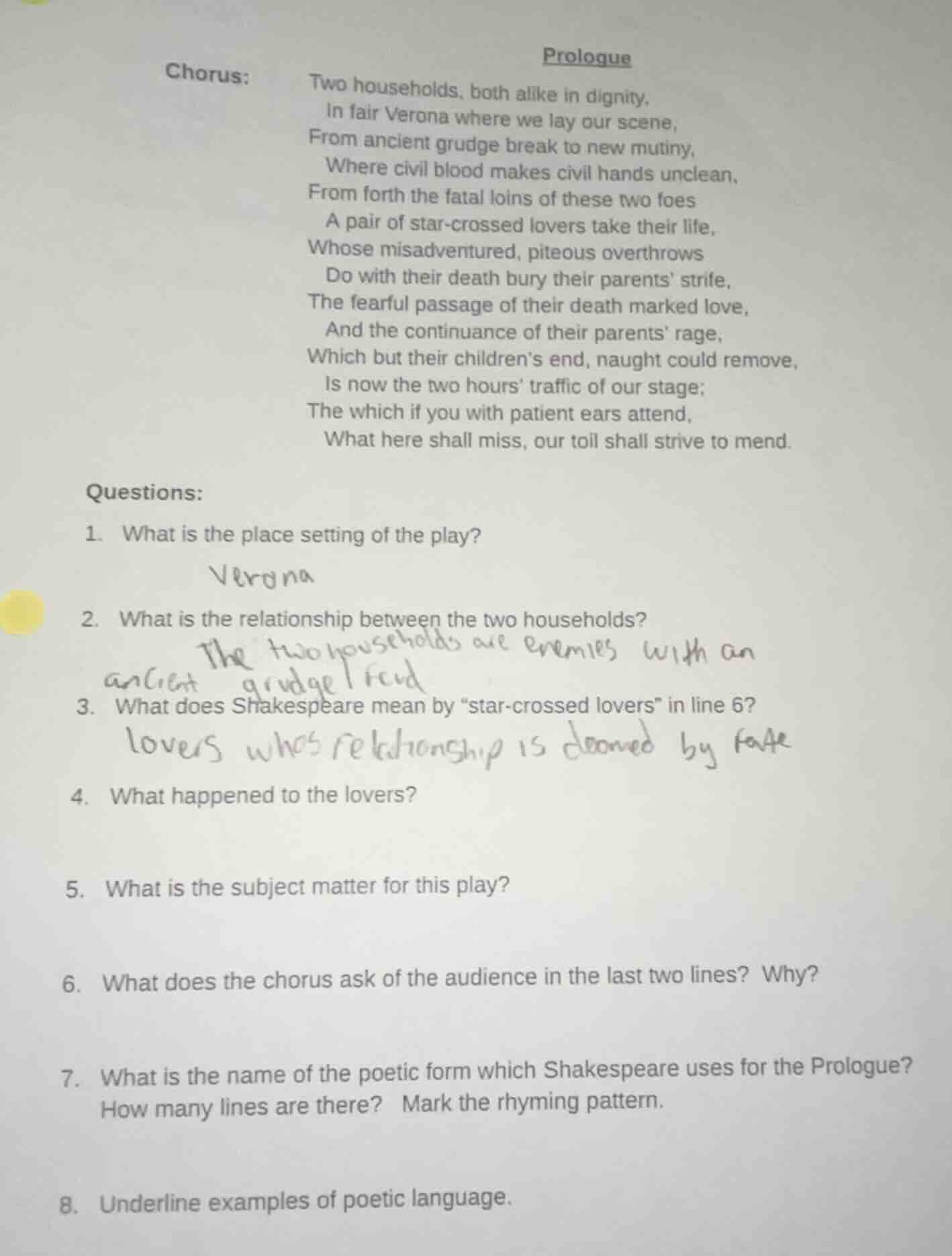 Prologue

Chorus:
Two households, both alike in dignity,
In fair Verona where we lay our scene,
From ancient grudge break to new mutiny,
Where civil blood makes civil hands unclean,
From forth the fatal loins of these two foes
A pair of star-crossed lovers take their life,
Whose misadventured, piteous overthrows
Do with their death bury their parents' strife,
The fearful passage of their death marked love,
And the continuance of their parents' rage,
Which but their children's end, naught could remove,
Is now the two hours' traffic of our stage;
The which if you with patient ears attend,
What here shall miss, our toil shall strive to mend.

Questions:

1. What is the place setting of the play?

Verona

2. What is the relationship between the two households?

The two households are enemies with an ancient grudge / feud

3. What does Shakespeare mean by "star-crossed lovers" in line 6?

lovers whos relationship is doomed by fate

4. What happened to the lovers?

5. What is the subject matter for this play?

6. What does the chorus ask of the audience in the last two lines? Why?

7. What is the name of the poetic form which Shakespeare uses for the Prologue? How many lines are there? Mark the rhyming pattern.

8. Underline examples of poetic language.